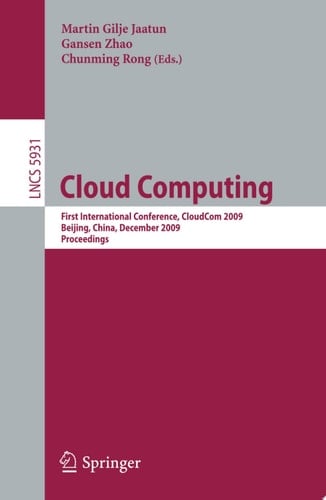 Martin Gilje Jaatun
Gansen Zhao
Chunming Rong (Eds.)

LNCS 5931

Cloud Computing

First International Conference, CloudCom 2009
Beijing, China, December 2009
Proceedings

Springer